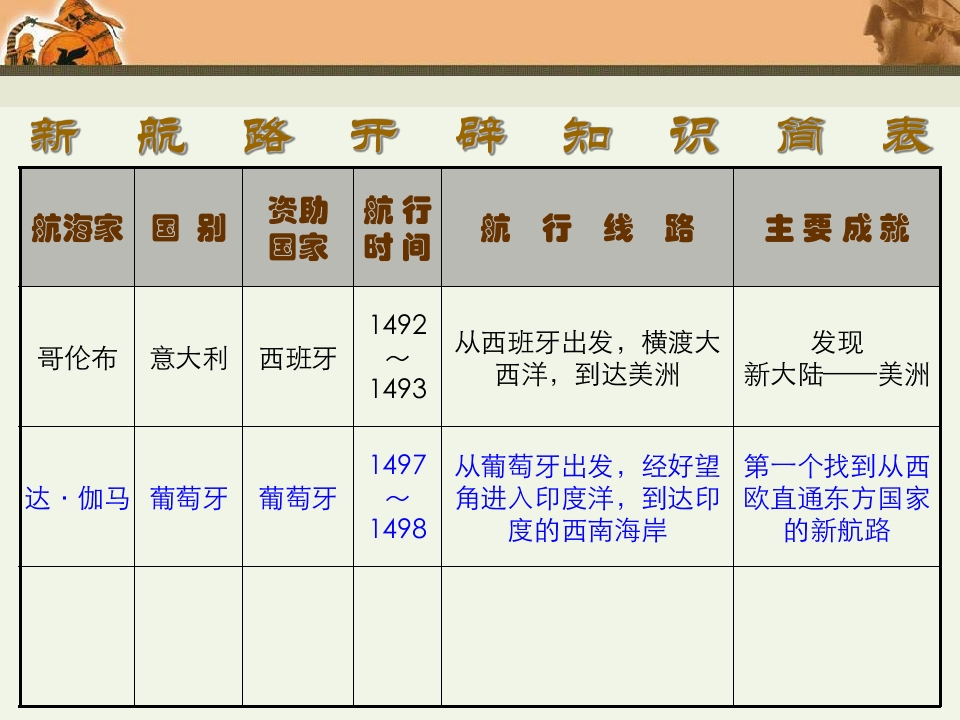 新航路开辟知识简表

| 航海家 | 国别 | 资助国家 | 航行时间 | 航行线路 | 主要成就 |
|---|---|---|---|---|---|
| 哥伦布 | 意大利 | 西班牙 | 1492～1493 | 从西班牙出发，横渡大西洋，到达美洲 | 发现新大陆——美洲 |
| 达·伽马 | 葡萄牙 | 葡萄牙 | 1497～1498 | 从葡萄牙出发，经好望角进入印度洋，到达印度的西南海岸 | 第一个找到从西欧直通东方国家的新航路 |
| | | | | | |